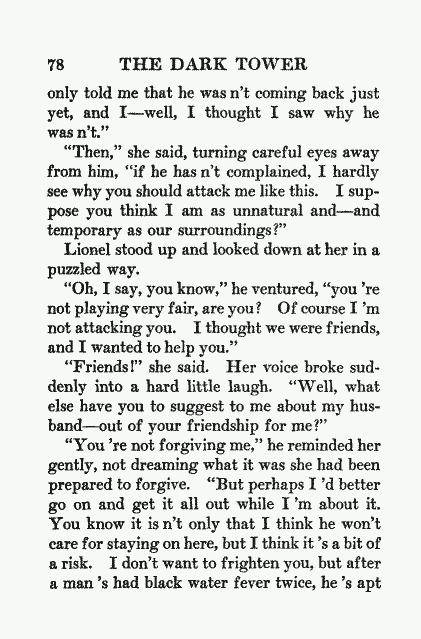 78 THE DARK TOWER

only told me that he was n't coming back just yet, and I—well, I thought I saw why he was n't."

"Then," she said, turning careful eyes away from him, "if he has n't complained, I hardly see why you should attack me like this. I suppose you think I am as unnatural and—and temporary as our surroundings?"

Lionel stood up and looked down at her in a puzzled way.

"Oh, I say, you know," he ventured, "you 're not playing very fair, are you? Of course I 'm not attacking you. I thought we were friends, and I wanted to help you."

"Friends!" she said. Her voice broke suddenly into a hard little laugh. "Well, what else have you to suggest to me about my husband—out of your friendship for me?"

"You 're not forgiving me," he reminded her gently, not dreaming what it was she had been prepared to forgive. "But perhaps I 'd better go on and get it all out while I 'm about it. You know it is n't only that I think he won't care for staying on here, but I think it 's a bit of a risk. I don't want to frighten you, but after a man 's had black water fever twice, he 's apt